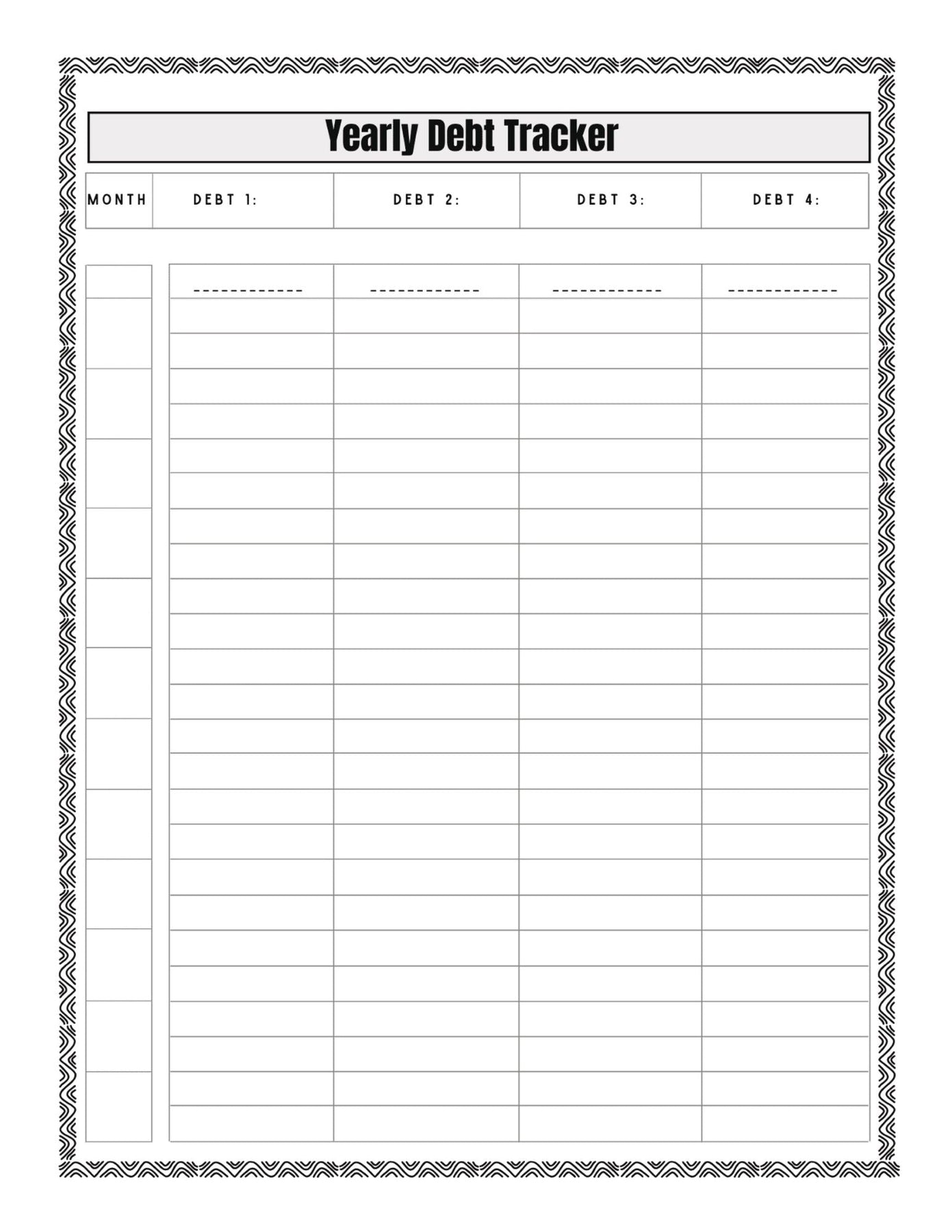 Yearly Debt Tracker

| MONTH | DEBT 1: | DEBT 2: | DEBT 3: | DEBT 4: |
|---|---|---|---|---|